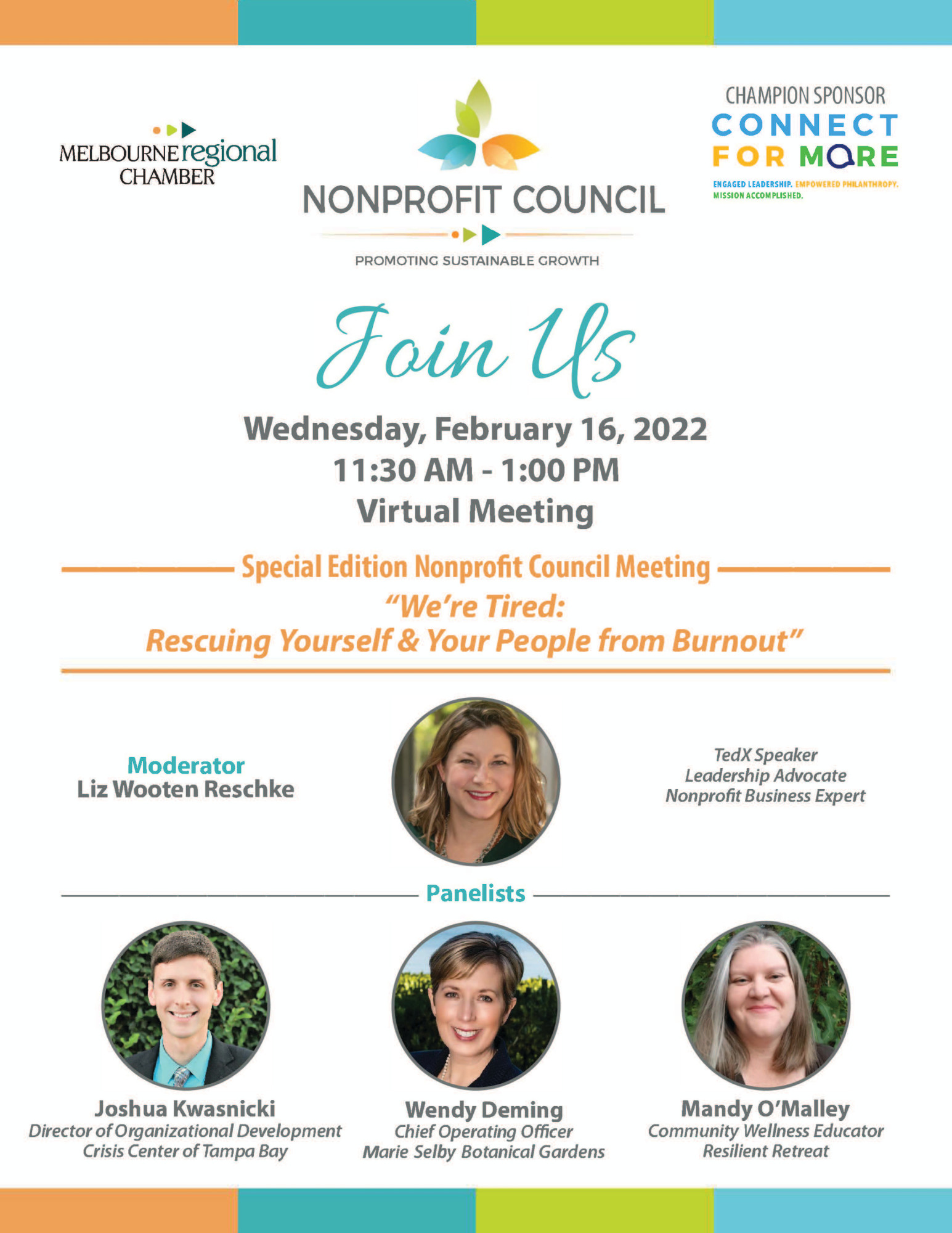 MELBOURNE regional CHAMBER

NONPROFIT COUNCIL

PROMOTING SUSTAINABLE GROWTH

CHAMPION SPONSOR
CONNECT FOR MORE
ENGAGED LEADERSHIP. EMPOWERED PHILANTHROPY. MISSION ACCOMPLISHED.

Join Us

Wednesday, February 16, 2022
11:30 AM - 1:00 PM
Virtual Meeting

Special Edition Nonprofit Council Meeting
"We're Tired:
Rescuing Yourself & Your People from Burnout"

Moderator
Liz Wooten Reschke

TedX Speaker
Leadership Advocate
Nonprofit Business Expert

Panelists

Joshua Kwasnicki
Director of Organizational Development
Crisis Center of Tampa Bay

Wendy Deming
Chief Operating Officer
Marie Selby Botanical Gardens

Mandy O'Malley
Community Wellness Educator
Resilient Retreat